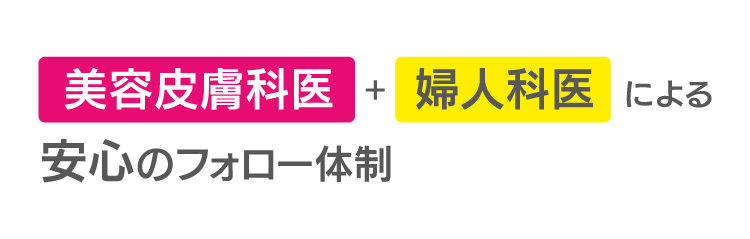 美容皮膚科医 + 婦人科医 による
安心のフォロー体制